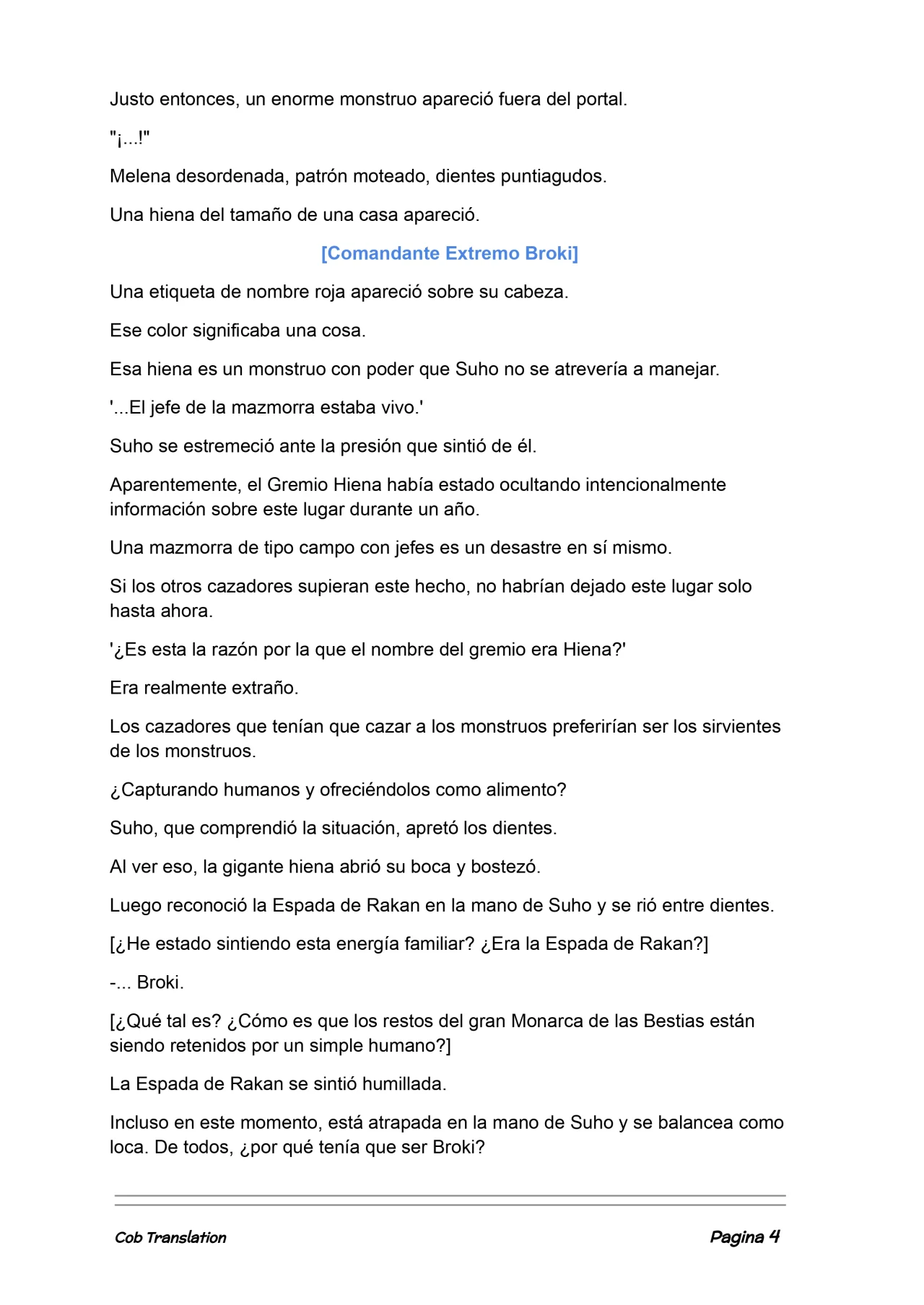 Justo entonces, un enorme monstruo apareció fuera del portal.

"¡...!"

Melena desordenada, patrón moteado, dientes puntiagudos.

Una hiena del tamaño de una casa apareció.

[Comandante Extremo Broki]

Una etiqueta de nombre roja apareció sobre su cabeza.

Ese color significaba una cosa.

Esa hiena es un monstruo con poder que Suho no se atrevería a manejar.

'...El jefe de la mazmorra estaba vivo.'

Suho se estremeció ante la presión que sintió de él.

Aparentemente, el Gremio Hiena había estado ocultando intencionalmente información sobre este lugar durante un año.

Una mazmorra de tipo campo con jefes es un desastre en sí mismo.

Si los otros cazadores supieran este hecho, no habrían dejado este lugar solo hasta ahora.

'¿Es esta la razón por la que el nombre del gremio era Hiena?'

Era realmente extraño.

Los cazadores que tenían que cazar a los monstruos preferirían ser los sirvientes de los monstruos.

¿Capturando humanos y ofreciéndolos como alimento?

Suho, que comprendió la situación, apretó los dientes.

Al ver eso, la gigante hiena abrió su boca y bostezó.

Luego reconoció la Espada de Rakan en la mano de Suho y se rió entre dientes.

[¿He estado sintiendo esta energía familiar? ¿Era la Espada de Rakan?]

-... Broki.

[¿Qué tal es? ¿Cómo es que los restos del gran Monarca de las Bestias están siendo retenidos por un simple humano?]

La Espada de Rakan se sintió humillada.

Incluso en este momento, está atrapada en la mano de Suho y se balancea como loca. De todos, ¿por qué tenía que ser Broki?

Cob Translation

Pagina 4